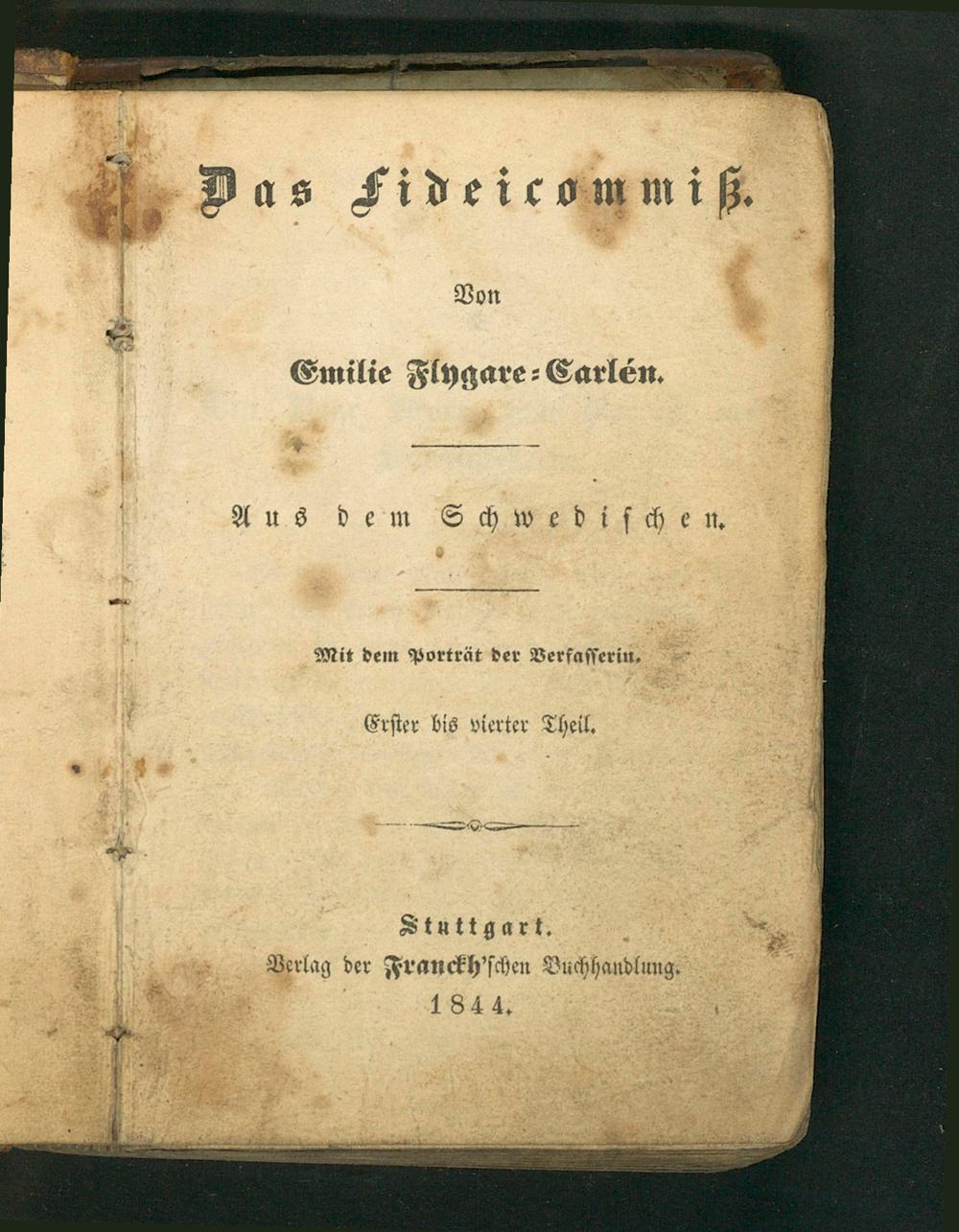 Das Fideicommiß.

Von

Emilie Flygare-Carlén.

Aus dem Schwedischen.

Mit dem Porträt der Verfasserin.

Erster bis vierter Theil.

Stuttgart.
Verlag der Franckh'schen Buchhandlung.
1844.